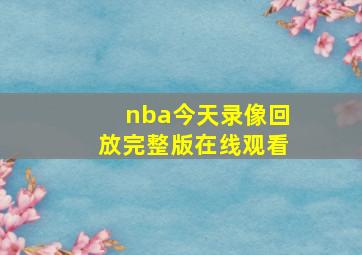 nba今天录像回放完整版在线观看